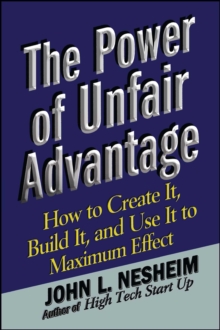 The Power of Unfair Advantage

How to Create It, Build It, and Use It to Maximum Effect

JOHN L. NESHEIM

Author of High Tech Start Up